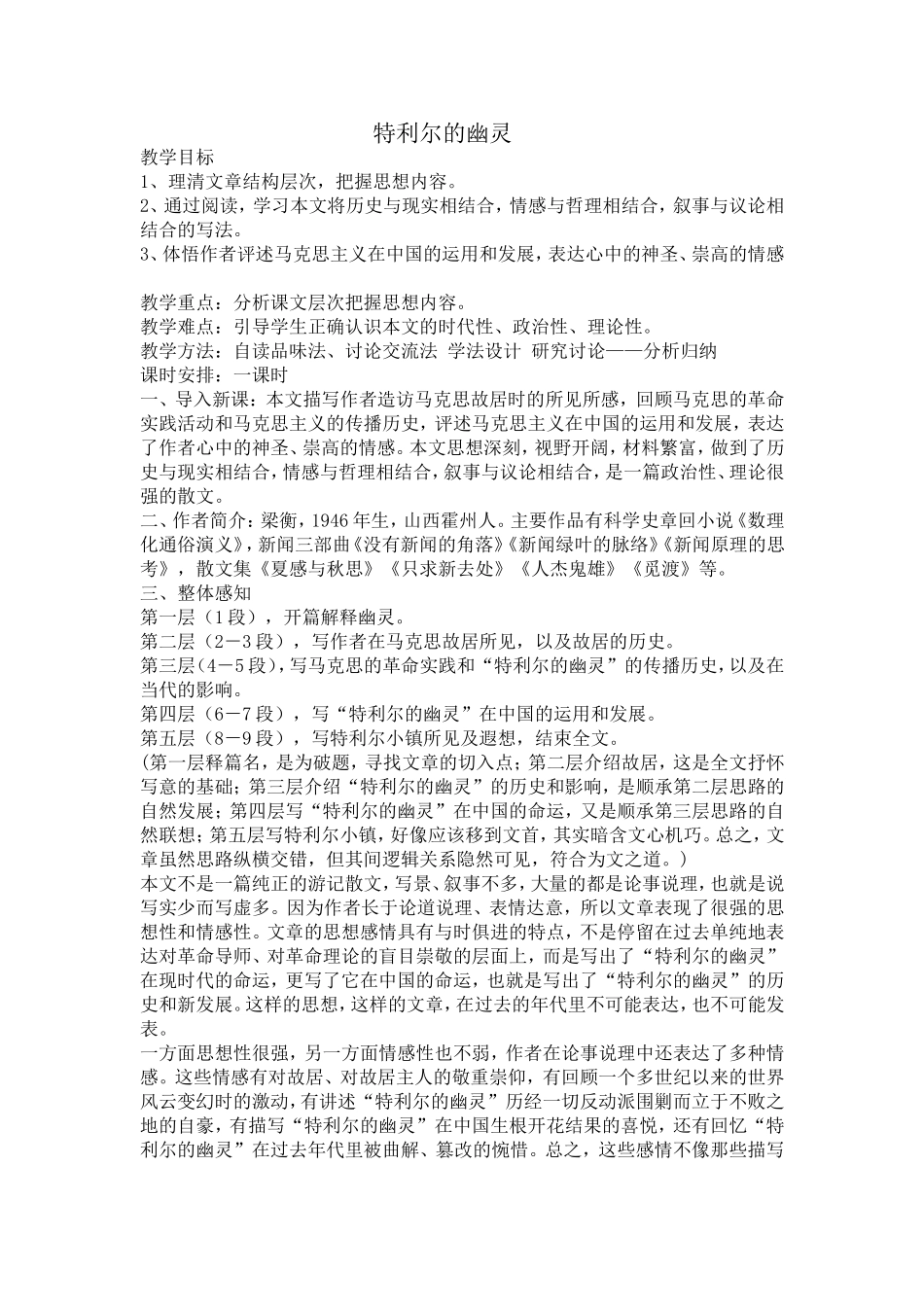 特利尔的幽灵

教学目标
1、理清文章结构层次，把握思想内容。
2、通过阅读，学习本文将历史与现实相结合，情感与哲理相结合，叙事与议论相结合的写法。
3、体悟作者评述马克思主义在中国的运用和发展，表达心中的神圣、崇高的情感

教学重点：分析课文层次把握思想内容。
教学难点：引导学生正确认识本文的时代性、政治性、理论性。
教学方法：自读品味法、讨论交流法 学法设计 研究讨论——分析归纳
课时安排：一课时
一、导入新课：本文描写作者造访马克思故居时的所见所感，回顾马克思的革命实践活动和马克思主义的传播历史，评述马克思主义在中国的运用和发展，表达了作者心中的神圣、崇高的情感。本文思想深刻，视野开阔，材料繁富，做到了历史与现实相结合，情感与哲理相结合，叙事与议论相结合，是一篇政治性、理论很强的散文。
二、作者简介：梁衡，1946年生，山西霍州人。主要作品有科学史章回小说《数理化通俗演义》，新闻三部曲《没有新闻的角落》《新闻绿叶的脉络》《新闻原理的思考》，散文集《夏感与秋思》《只求新去处》《人杰鬼雄》《觅渡》等。
三、整体感知
第一层（1段），开篇解释幽灵。
第二层（2－3段），写作者在马克思故居所见，以及故居的历史。
第三层（4－5段），写马克思的革命实践和“特利尔的幽灵”的传播历史，以及在当代的影响。
第四层（6－7段），写“特利尔的幽灵”在中国的运用和发展。
第五层（8－9段），写特利尔小镇所见及遐想，结束全文。
（第一层释篇名，是为破题，寻找文章的切入点；第二层介绍故居，这是全文抒怀写意的基础；第三层介绍“特利尔的幽灵”的历史和影响，是顺承第二层思路的自然发展；第四层写“特利尔的幽灵”在中国的命运，又是顺承第三层思路的自然联想；第五层写特利尔小镇，好像应该移到文首，其实暗含文心机巧。总之，文章虽然思路纵横交错，但其间逻辑关系隐然可见，符合为文之道。）
本文不是一篇纯正的游记散文，写景、叙事不多，大量的都是论事说理，也就是说写实少而写虚多。因为作者长于论道说理、表情达意，所以文章表现了很强的思想性和情感性。文章的思想感情具有与时俱进的特点，不是停留在过去单纯地表达对革命导师、对革命理论的盲目崇敬的层面上，而是写出了“特利尔的幽灵”在现时代的命运，更写了它在中国的命运，也就是写出了“特利尔的幽灵”的历史和新发展。这样的思想，这样的文章，在过去的年代里不可能表达，也不可能发表。
一方面思想性很强，另一方面情感性也不弱，作者在论事说理中还表达了多种情感。这些情感有对故居、对故居主人的敬重崇仰，有回顾一个多世纪以来的世界风云变幻时的激动，有讲述“特利尔的幽灵”历经一切反动派围剿而立于不败之地的自豪，有描写“特利尔的幽灵”在中国生根开花结果的喜悦，还有回忆“特利尔的幽灵”在过去年代里被曲解、篡改的惋惜。总之，这些感情不像那些描写